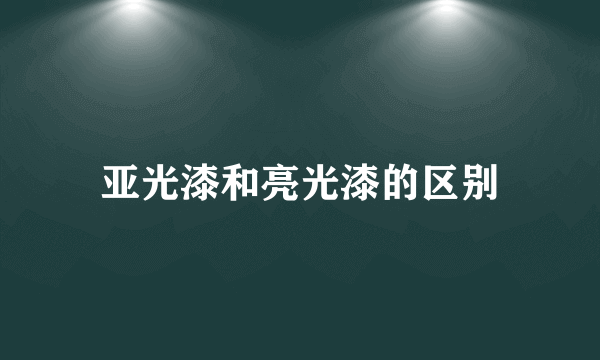 亚光漆和亮光漆的区别